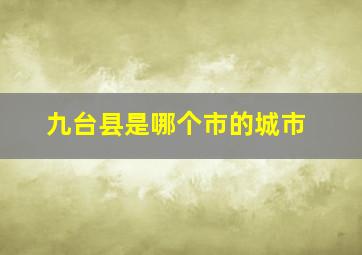 九台县是哪个市的城市